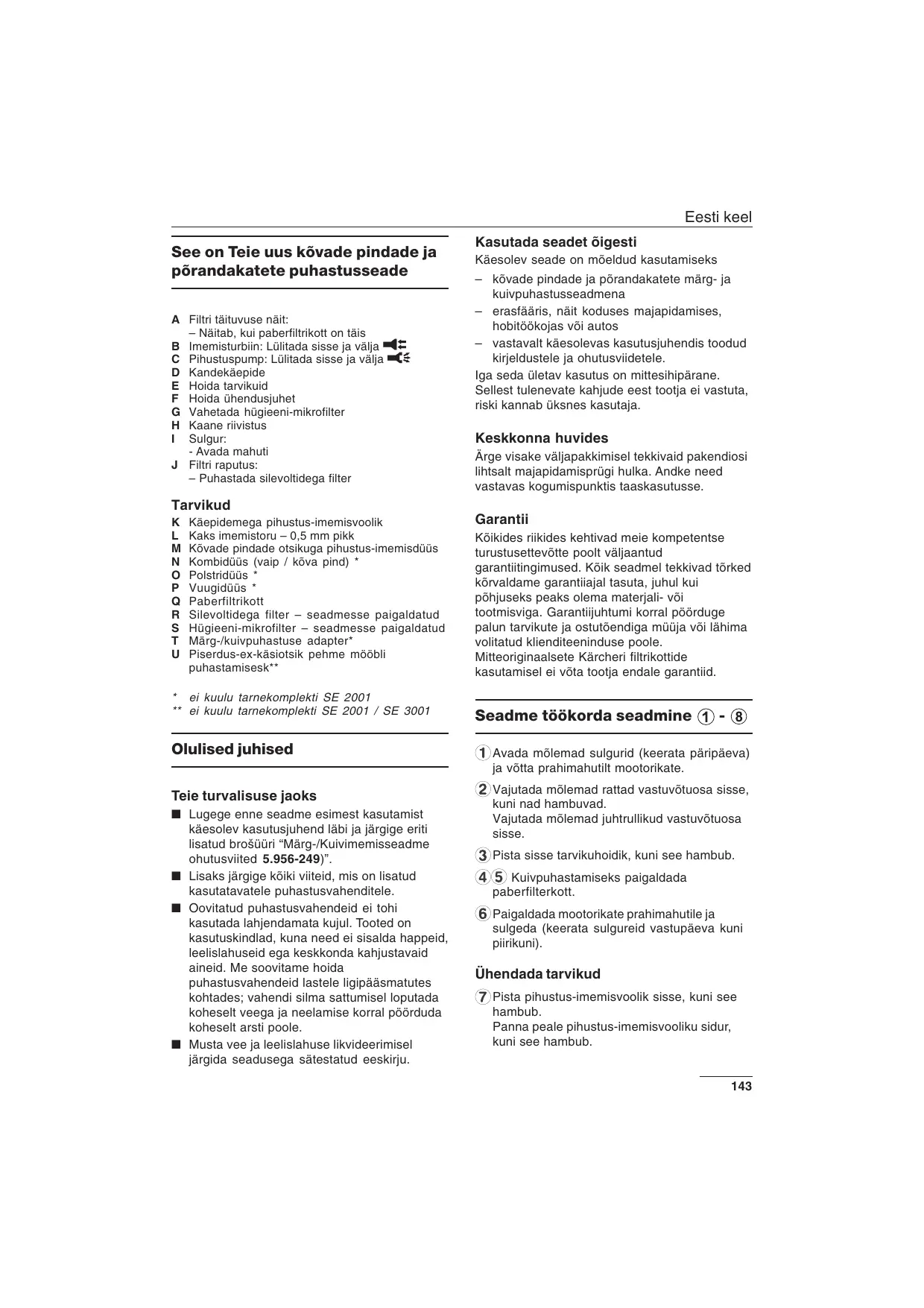 Eesti keel

See on Teie uus kõvade pindade ja põrandakatete puhastusseade

A Filtri täituvuse näit:
– Näitab, kui paberfiltrikott on täis
B Imemisturbiin: Lülitada sisse ja välja
C Pihustuspump: Lülitada sisse ja välja
D Kandekäepide
E Hoida tarvikuid
F Hoida ühendusjuhet
G Vahetada hügieeni-mikrofilter
H Kaane riivistus
I Sulgur:
- Avada mahuti
J Filtri raputus:
– Puhastada silevoltidega filter

Tarvikud
K Käepidemega pihustus-imemisvoolik
L Kaks imemistoru – 0,5 mm pikk
M Kõvade pindade otsikuga pihustus-imemisdüüs
N Kombidüüs (vaip / kõva pind) *
O Polstridüüs *
P Vuugidüüs *
Q Paberfiltrikott
R Silevoltidega filter – seadmesse paigaldatud
S Hügieeni-mikrofilter – seadmesse paigaldatud
T Märg-/kuivpuhastuse adapter*
U Piserdus-ex-käsiotsik pehme mööbli puhastamisesk**

* ei kuulu tarnekomplekti SE 2001
** ei kuulu tarnekomplekti SE 2001 / SE 3001

Olulised juhised

Teie turvalisuse jaoks
■ Lugege enne seadme esimest kasutamist käesolev kasutusjuhend läbi ja järgige eriti lisatud brošüüri “Märg-/Kuivimemisseadme ohutusviited 5.956-249)”.
■ Lisaks järgige kõiki viiteid, mis on lisatud kasutatavatele puhastusvahenditele.
■ Oovitatud puhastusvahendeid ei tohi kasutada lahjendamata kujul. Tooted on kasutuskindlad, kuna need ei sisalda happeid, leelislahuseid ega keskkonda kahjustavaid aineid. Me soovitame hoida puhastusvahendeid lastele ligipääsmatutes kohtades; vahendi silma sattumisel loputada koheselt veega ja neelamise korral pöörduda koheselt arsti poole.
■ Musta vee ja leelislahuse likvideerimisel järgida seadusega sätestatud eeskirju.

Kasutada seadet õigesti
Käesolev seade on mõeldud kasutamiseks
– kõvade pindade ja põrandakatete märg- ja kuivpuhastusseadmena
– erasfääris, näit koduses majapidamises, hobitöökojas või autos
– vastavalt käesolevas kasutusjuhendis toodud kirjeldustele ja ohutusviidetele.
Iga seda ületav kasutus on mittesihipärane. Sellest tulenevate kahjude eest tootja ei vastuta, riski kannab üksnes kasutaja.

Keskkonna huvides
Ärge visake väljapakkimisel tekkivaid pakendiosi lihtsalt majapidamisprügi hulka. Andke need vastavas kogumispunktis taaskasutusse.

Garantii
Kõikides riikides kehtivad meie kompetentse turustusettevõtte poolt väljaantud garantiitingimused. Kõik seadmel tekkivad tõrked kõrvaldame garantiiajal tasuta, juhul kui põhjuseks peaks olema materjali- või tootmisviga. Garantiijuhtumi korral pöörduge palun tarvikute ja ostutõendiga müüja või lähima volitatud klienditeeninduse poole. Mitteoriginaalsete Kärcheri filtrikottide kasutamisel ei võta tootja endale garantiid.

Seadme töökorda seadmine 1 - 8

1 Avada mõlemad sulgurid (keerata päripäeva) ja võtta prahimahutilt mootorikate.
2 Vajutada mõlemad rattad vastuvõtuosa sisse, kuni nad hambuvad.
Vajutada mõlemad juhtrullikud vastuvõtuosa sisse.
3 Pista sisse tarvikuhoidik, kuni see hambub.
4 5 Kuivpuhastamiseks paigaldada paberfilterkott.
6 Paigaldada mootorikate prahimahutile ja sulgeda (keerata sulgureid vastupäeva kuni piirikuni).

Ühendada tarvikud
7 Pista pihustus-imemisvoolik sisse, kuni see hambub.
Panna peale pihustus-imemisvooliku sidur, kuni see hambub.

143